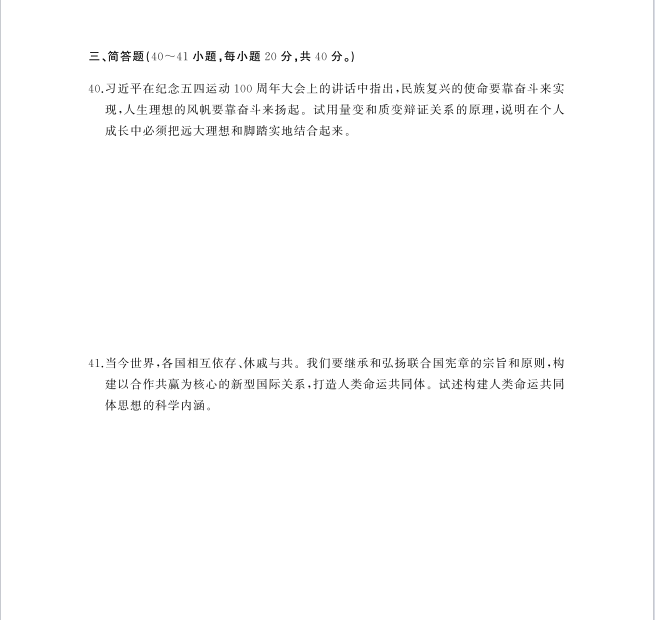 三、简答题(40～41 小题,每小题 20 分,共 40 分。)

40.习近平在纪念五四运动 100 周年大会上的讲话中指出,民族复兴的使命要靠奋斗来实现,人生理想的风帆要靠奋斗来扬起。试用量变和质变辩证关系的原理,说明在个人成长中必须把远大理想和脚踏实地结合起来。

41.当今世界,各国相互依存、休戚与共。我们要继承和弘扬联合国宪章的宗旨和原则,构建以合作共赢为核心的新型国际关系,打造人类命运共同体。试述构建人类命运共同体思想的科学内涵。